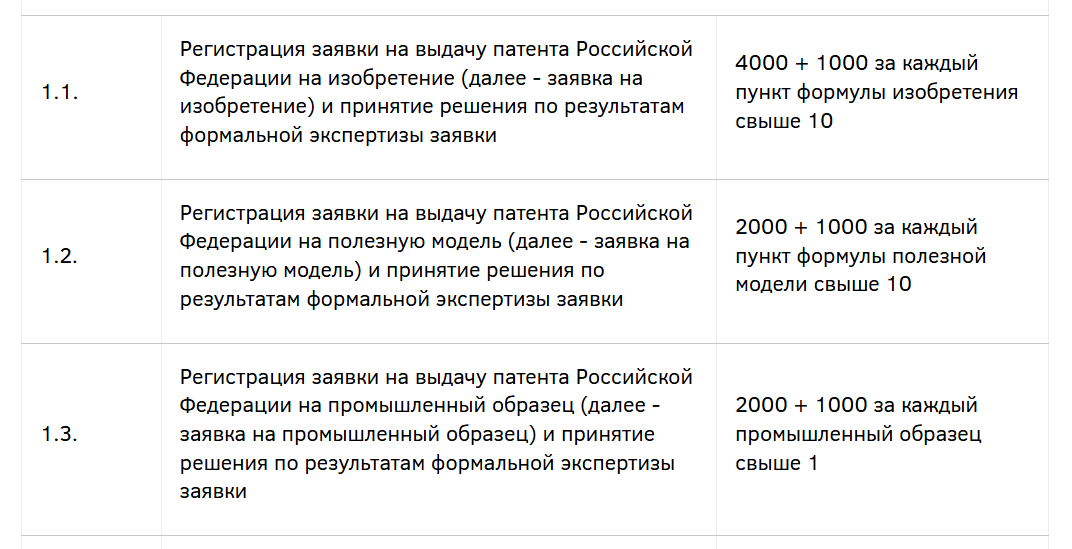 | | | |
|---|---|---|
| 1.1. | Регистрация заявки на выдачу патента Российской Федерации на изобретение (далее - заявка на изобретение) и принятие решения по результатам формальной экспертизы заявки | 4000 + 1000 за каждый пункт формулы изобретения свыше 10 |
| 1.2. | Регистрация заявки на выдачу патента Российской Федерации на полезную модель (далее - заявка на полезную модель) и принятие решения по результатам формальной экспертизы заявки | 2000 + 1000 за каждый пункт формулы полезной модели свыше 10 |
| 1.3. | Регистрация заявки на выдачу патента Российской Федерации на промышленный образец (далее - заявка на промышленный образец) и принятие решения по результатам формальной экспертизы заявки | 2000 + 1000 за каждый промышленный образец свыше 1 |